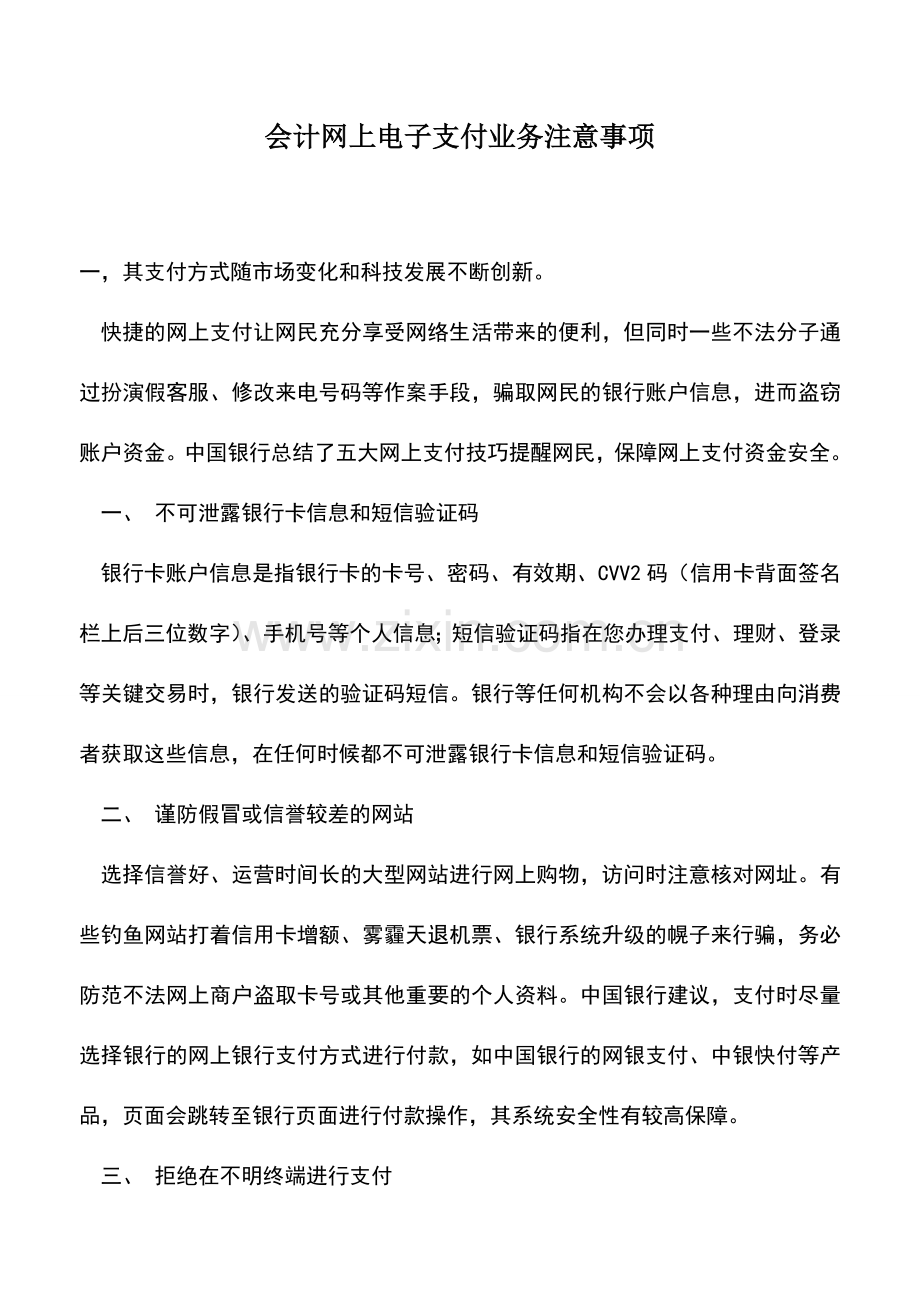 会计网上电子支付业务注意事项

一，其支付方式随市场变化和科技发展不断创新。

快捷的网上支付让网民充分享受网络生活带来的便利，但同时一些不法分子通过扮演假客服、修改来电号码等作案手段，骗取网民的银行账户信息，进而盗窃账户资金。中国银行总结了五大网上支付技巧提醒网民，保障网上支付资金安全。

一、 不可泄露银行卡信息和短信验证码

银行卡账户信息是指银行卡的卡号、密码、有效期、CVV2码（信用卡背面签名栏上后三位数字）、手机号等个人信息；短信验证码指在您办理支付、理财、登录等关键交易时，银行发送的验证码短信。银行等任何机构不会以各种理由向消费者获取这些信息，在任何时候都不可泄露银行卡信息和短信验证码。

二、 谨防假冒或信誉较差的网站

选择信誉好、运营时间长的大型网站进行网上购物，访问时注意核对网址。有些钓鱼网站打着信用卡增额、雾霾天退机票、银行系统升级的幌子来行骗，务必防范不法网上商户盗取卡号或其他重要的个人资料。中国银行建议，支付时尽量选择银行的网上银行支付方式进行付款，如中国银行的网银支付、中银快付等产品，页面会跳转至银行页面进行付款操作，其系统安全性有较高保障。

三、 拒绝在不明终端进行支付

www.zixin.com.cn